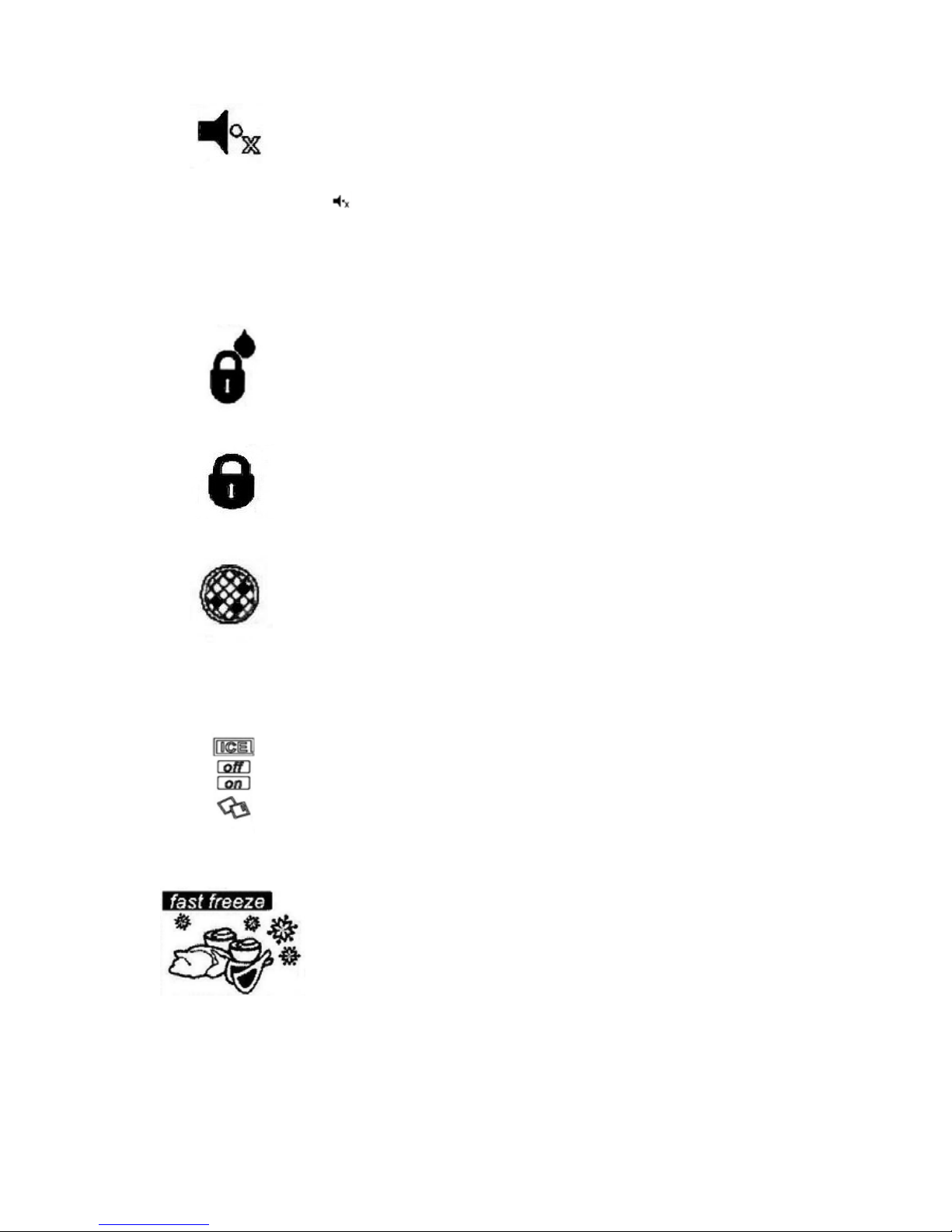 ICE
off
on

fast freeze